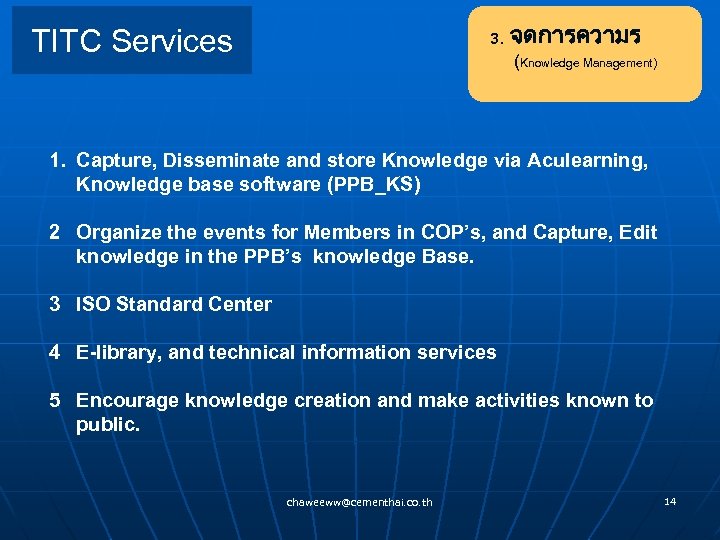 TITC Services

3. จดการความร
(Knowledge Management)

1. Capture, Disseminate and store Knowledge via Aculearning, Knowledge base software (PPB_KS)

2 Organize the events for Members in COP's, and Capture, Edit knowledge in the PPB's knowledge Base.

3 ISO Standard Center

4 E-library, and technical information services

5 Encourage knowledge creation and make activities known to public.

chaweeww@cementhai.co.th

14